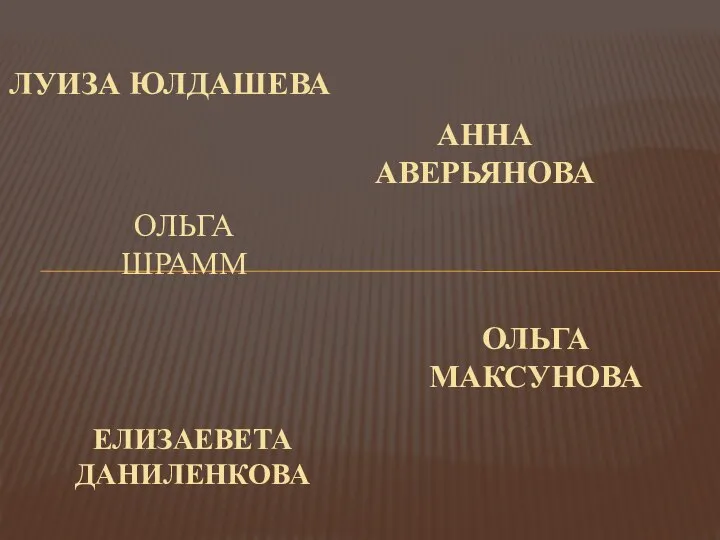 ЛУИЗА ЮЛДАШЕВА

АННА АВЕРЬЯНОВА

ОЛЬГА ШРАММ

ОЛЬГА МАКСУНОВА

ЕЛИЗАЕВЕТА ДАНИЛЕНКОВА